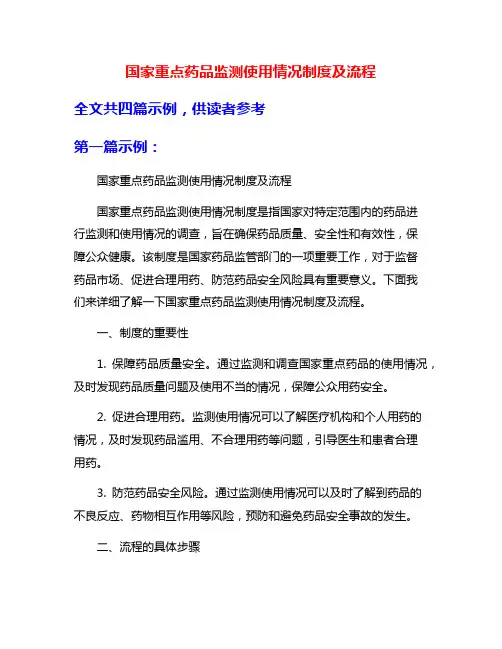 国家重点药品监测使用情况制度及流程

全文共四篇示例，供读者参考

第一篇示例：

国家重点药品监测使用情况制度及流程

国家重点药品监测使用情况制度是指国家对特定范围内的药品进行监测和使用情况的调查，旨在确保药品质量、安全性和有效性，保障公众健康。该制度是国家药品监管部门的一项重要工作，对于监督药品市场、促进合理用药、防范药品安全风险具有重要意义。下面我们来详细了解一下国家重点药品监测使用情况制度及流程。

一、制度的重要性

1. 保障药品质量安全。通过监测和调查国家重点药品的使用情况，及时发现药品质量问题及使用不当的情况，保障公众用药安全。

2. 促进合理用药。监测使用情况可以了解医疗机构和个人用药的情况，及时发现药品滥用、不合理用药等问题，引导医生和患者合理用药。

3. 防范药品安全风险。通过监测使用情况可以及时了解到药品的不良反应、药物相互作用等风险，预防和避免药品安全事故的发生。

二、流程的具体步骤